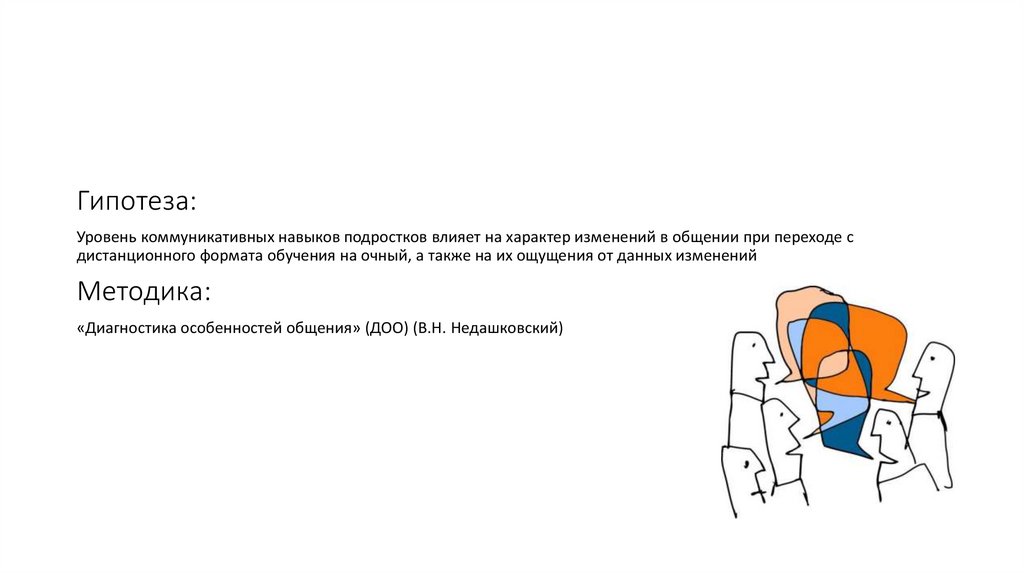 Гипотеза:

Уровень коммуникативных навыков подростков влияет на характер изменений в общении при переходе с дистанционного формата обучения на очный, а также на их ощущения от данных изменений

Методика:

«Диагностика особенностей общения» (ДОО) (В.Н. Недашковский)